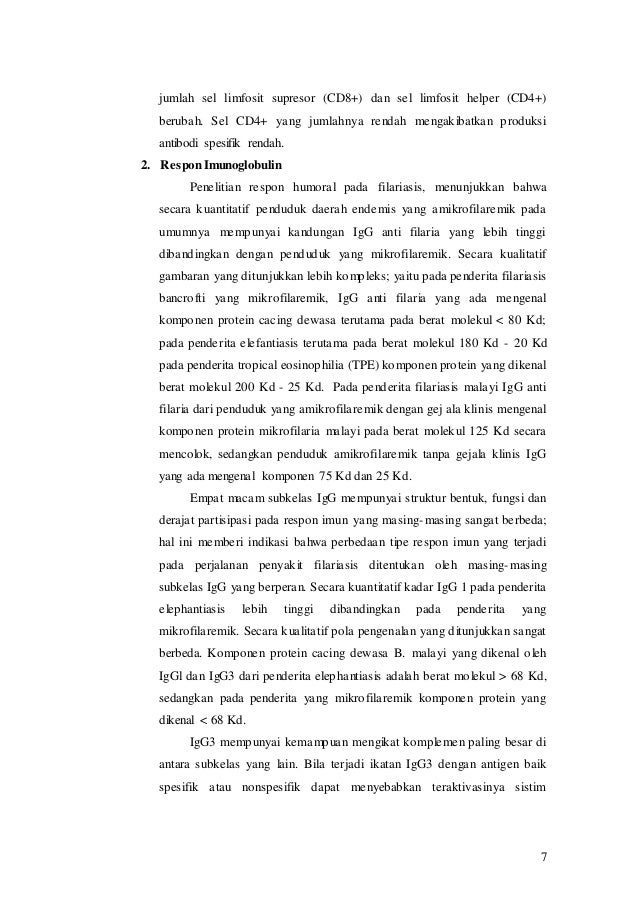 jumlah sel limfosit supresor (CD8+) dan sel limfosit helper (CD4+) berubah. Sel CD4+ yang jumlahnya rendah mengakibatkan produksi antibodi spesifik rendah.

2. Respon Imunoglobulin

Penelitian respon humoral pada filariasis, menunjukkan bahwa secara kuantitatif penduduk daerah endemis yang amikrofilaremik pada umumnya mempunyai kandungan IgG anti filaria yang lebih tinggi dibandingkan dengan penduduk yang mikrofilaremik. Secara kualitatif gambaran yang ditunjukkan lebih kompleks; yaitu pada penderita filariasis bancrofti yang mikrofilaremik, IgG anti filaria yang ada mengenal komponen protein cacing dewasa terutama pada berat molekul < 80 Kd; pada penderita elefantiasis terutama pada berat molekul 180 Kd - 20 Kd pada penderita tropical eosinophilia (TPE) komponen protein yang dikenal berat molekul 200 Kd - 25 Kd. Pada penderita filariasis malayi IgG anti filaria dari penduduk yang amikrofilaremik dengan gejala klinis mengenal komponen protein mikrofilaria malayi pada berat molekul 125 Kd secara mencolok, sedangkan penduduk amikrofilaremik tanpa gejala klinis IgG yang ada mengenal komponen 75 Kd dan 25 Kd.

Empat macam subkelas IgG mempunyai struktur bentuk, fungsi dan derajat partisipasi pada respon imun yang masing-masing sangat berbeda; hal ini memberi indikasi bahwa perbedaan tipe respon imun yang terjadi pada perjalanan penyakit filariasis ditentukan oleh masing-masing subkelas IgG yang berperan. Secara kuantitatif kadar IgG 1 pada penderita elephantiasis lebih tinggi dibandingkan pada penderita yang mikrofilaremik. Secara kualitatif pola pengenalan yang ditunjukkan sangat berbeda. Komponen protein cacing dewasa B. malayi yang dikenal oleh IgGl dan IgG3 dari penderita elephantiasis adalah berat molekul > 68 Kd, sedangkan pada penderita yang mikrofilaremik komponen protein yang dikenal < 68 Kd.

IgG3 mempunyai kemampuan mengikat komplemen paling besar di antara subkelas yang lain. Bila terjadi ikatan IgG3 dengan antigen baik spesifik atau nonspesifik dapat menyebabkan teraktivasinya sistim

7